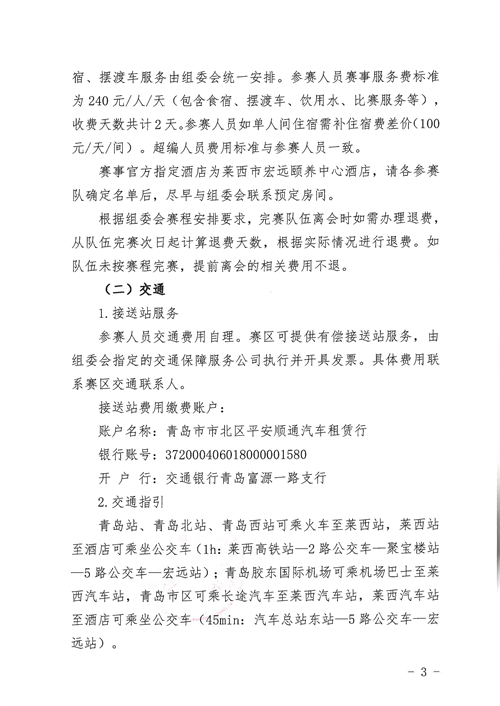 宿、摆渡车服务由组委会统一安排。参赛人员赛事服务费标准为 240 元/人/天（包含食宿、摆渡车、饮用水、比赛服务等），收费天数共计 2 天。参赛人员如单人间住宿需补住宿费差价（100 元/天/间）。超编人员费用标准与参赛人员一致。

赛事官方指定酒店为莱西市宏远颐养中心酒店，请各参赛队确定名单后，尽早与组委会联系预定房间。

根据组委会赛程安排要求，完赛队伍离会时如需办理退费，从队伍完赛次日起计算退费天数，根据实际情况进行退费。如队伍未按赛程完赛，提前离会的相关费用不退。

（二）交通

1. 接送站服务

参赛人员交通费用自理。赛区可提供有偿接送站服务，由组委会指定的交通保障服务公司执行并开具发票。具体费用联系赛区交通联系人。

接送站费用缴费账户：

账户名称：青岛市市北区平安顺通汽车租赁行

银行账号：372000406018000001580

开 户 行：交通银行青岛富源一路支行

2. 交通指引

青岛站、青岛北站、青岛西站可乘火车至莱西站，莱西站至酒店可乘坐公交车（1h：莱西高铁站—2 路公交车—聚宝楼站—5 路公交车—宏远站）；青岛胶东国际机场可乘机场巴士至莱西汽车站，青岛市区可乘长途汽车至莱西汽车站，莱西汽车站至酒店可乘坐公交车（45min：汽车总站东站—5 路公交车—宏远站）。

- 3 -